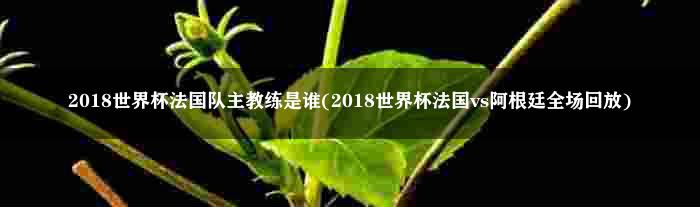 2018世界杯法国队主教练是谁(2018世界杯法国vs阿根廷全场回放)